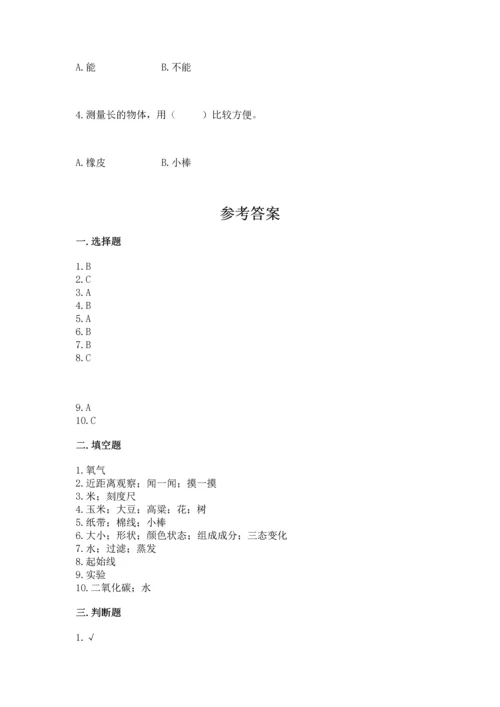 A. 能　　　　　　B. 不能

4. 测量长的物体，用（　　）比较方便。

A. 橡皮　　　　　B. 小棒

参考答案

一. 选择题

1. B
2. C
3. A
4. B
5. A
6. B
7. B
8. C

9. A
10. C

二. 填空题

1. 氧气
2. 近距离观察；闻一闻；摸一摸
3. 米；刻度尺
4. 玉米；大豆；高粱；花；树
5. 纸带；棉线；小棒
6. 大小；形状；颜色状态；组成成分；三态变化
7. 水；过滤；蒸发
8. 起始线
9. 实验
10. 二氧化碳；水

三. 判断题

1. √